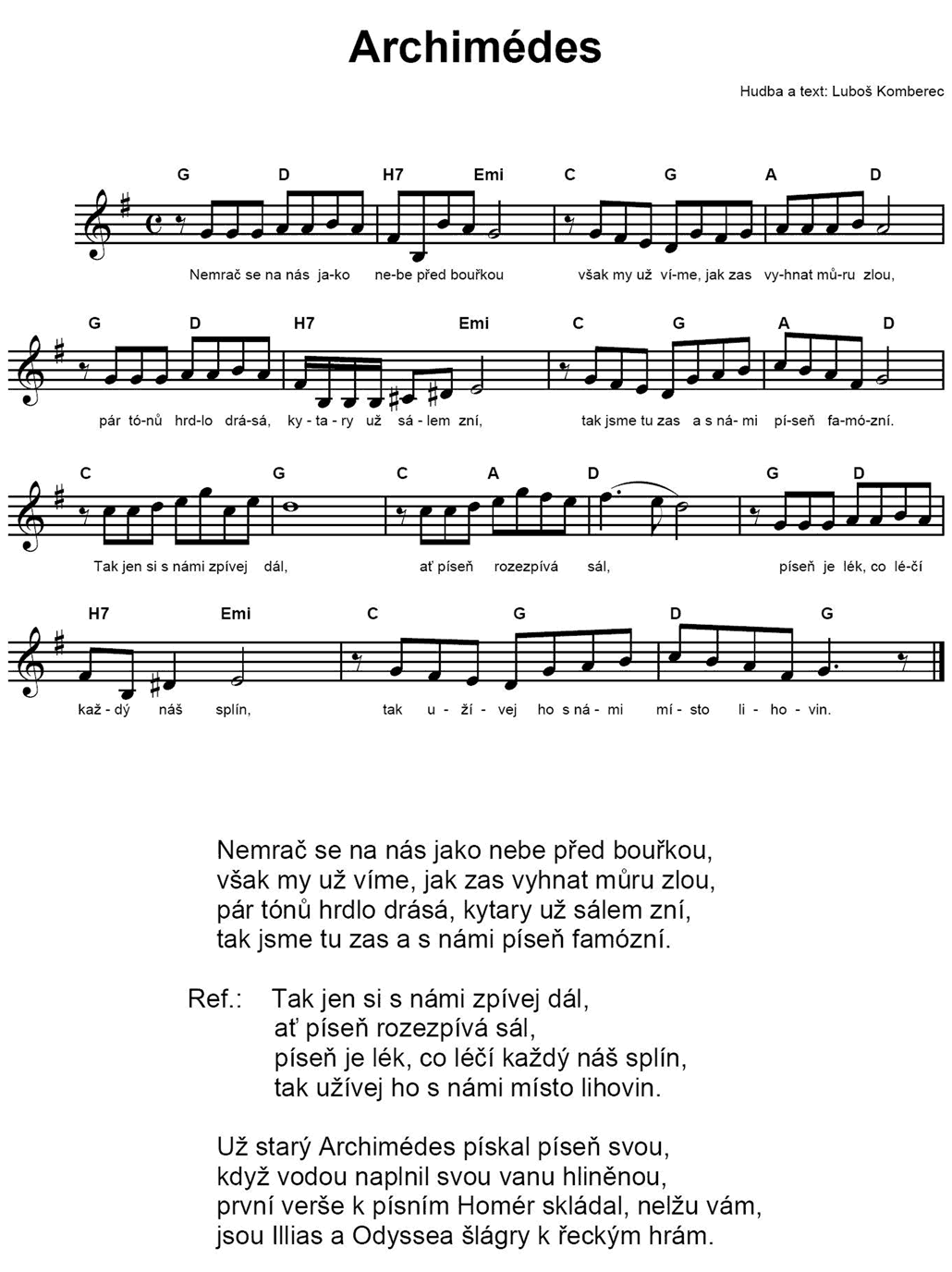 Archimédes

Hudba a text: Luboš Komberec

G D H7 Emi C G A D

Nemrač se na nás ja-ko ne-be před bouřkou však my už ví-me, jak zas vy-hnat mů-ru zlou,

G D H7 Emi C G A D

pár tó-nů hrd-lo drá-sá, ky - ta - ry už sá - lem zní, tak jsme tu zas a s ná- mi pí-seň fa-mó-zní.

C G C A D G D

Tak jen si s námi zpívej dál, ať píseň rozezpívá sál, píseň je lék, co lé-čí

H7 Emi C G D G

kaž - dý náš splín, tak u - ží - vej ho s ná - mi mí - sto li - ho - vin.

Nemrač se na nás jako nebe před bouřkou,
však my už víme, jak zas vyhnat můru zlou,
pár tónů hrdlo drásá, kytary už sálem zní,
tak jsme tu zas a s námi píseň famózní.

Ref.: Tak jen si s námi zpívej dál,
ať píseň rozezpívá sál,
píseň je lék, co léčí každý náš splín,
tak užívej ho s námi místo lihovin.

Už starý Archimédes pískal píseň svou,
když vodou naplnil svou vanu hliněnou,
první verše k písním Homér skládal, nelžu vám,
jsou Illias a Odyssea šlágry k řeckým hrám.